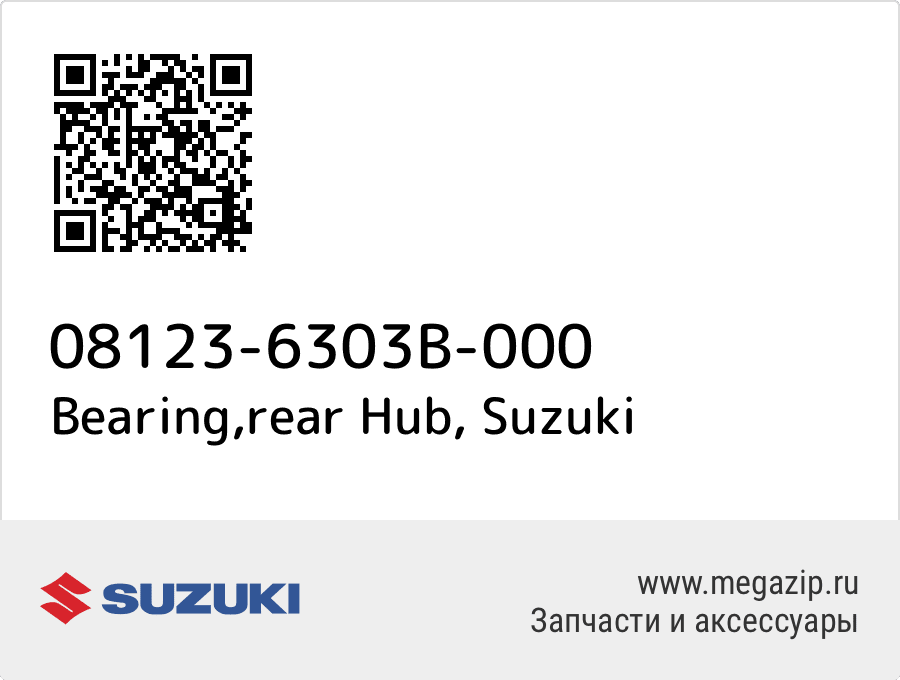 08123-6303B-000
Bearing,rear Hub, Suzuki

SUZUKI

www.megazip.ru
Запчасти и аксессуары